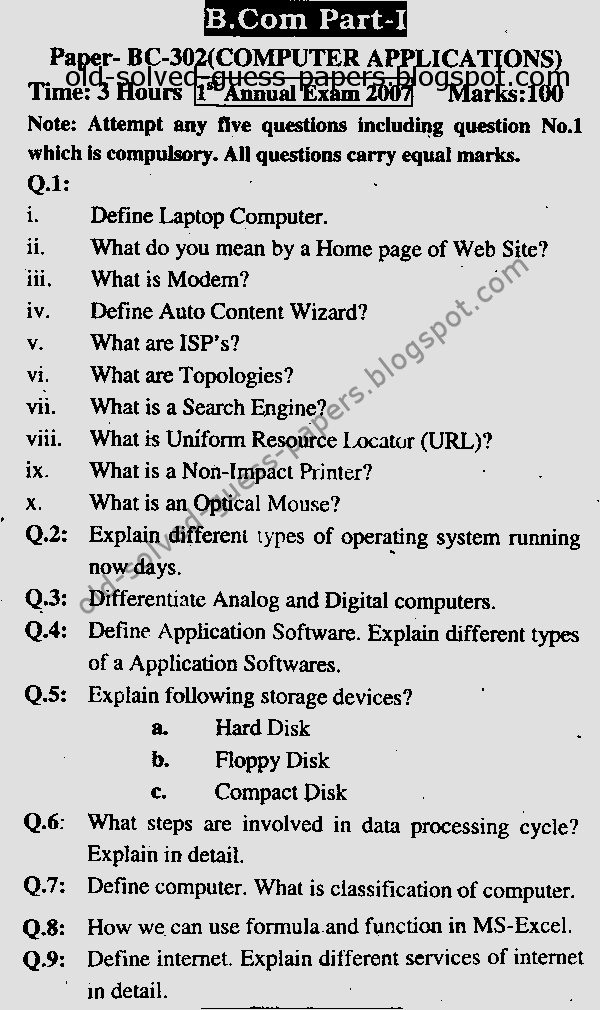 B.Com Part-I

Paper- BC-302(COMPUTER APPLICATIONS)

old-solved-guess-papers.blogspot.com

Time: 3 Hours 1st Annual Exam 2007 Marks:100

Note: Attempt any five questions including question No.1 which is compulsory. All questions carry equal marks.

Q.1:

i. Define Laptop Computer.

ii. What do you mean by a Home page of Web Site?

iii. What is Modem?

iv. Define Auto Content Wizard?

v. What are ISP's?

vi. What are Topologies?

vii. What is a Search Engine?

viii. What is Uniform Resource Locator (URL)?

ix. What is a Non-Impact Printer?

x. What is an Optical Mouse?

Q.2: Explain different types of operating system running now days.

Q.3: Differentiate Analog and Digital computers.

Q.4: Define Application Software. Explain different types of a Application Softwares.

Q.5: Explain following storage devices?

a. Hard Disk

b. Floppy Disk

c. Compact Disk

Q.6: What steps are involved in data processing cycle? Explain in detail.

Q.7: Define computer. What is classification of computer.

Q.8: How we can use formula and function in MS-Excel.

Q.9: Define internet. Explain different services of internet in detail.

old-solved-guess-papers.blogspot.com